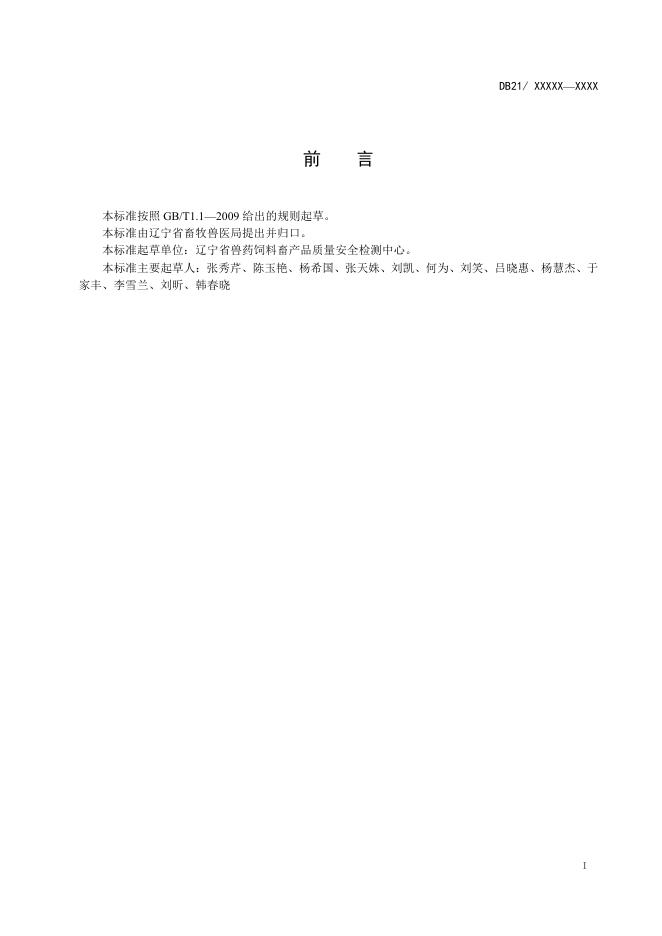 DB21/ XXXXX—XXXX

前　言

本标准按照 GB/T1.1—2009 给出的规则起草。

本标准由辽宁省畜牧兽医局提出并归口。

本标准起草单位：辽宁省兽药饲料畜产品质量安全检测中心。

本标准主要起草人：张秀芹、陈玉艳、杨希国、张天姝、刘凯、何为、刘笑、吕晓惠、杨慧杰、于家丰、李雪兰、刘昕、韩春晓

I